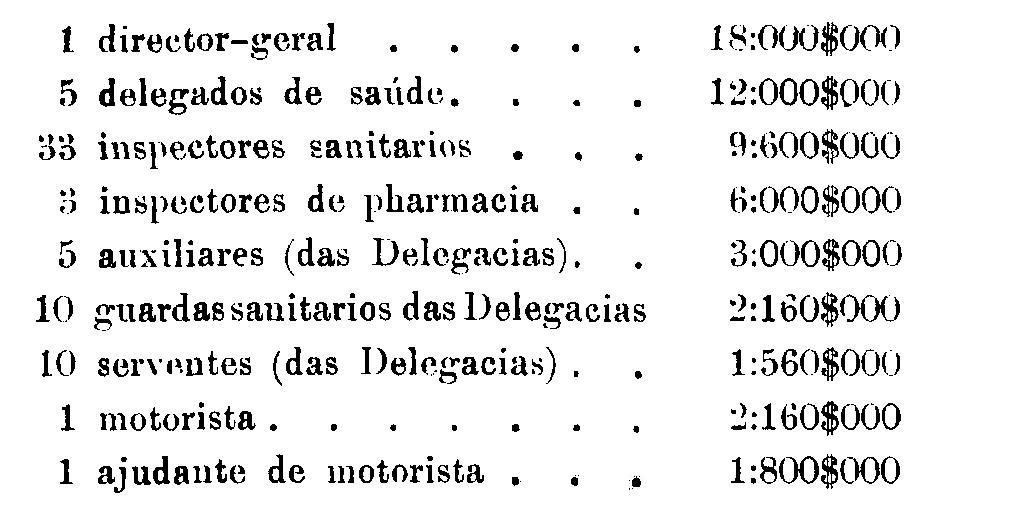 1 director-geral 18:000$000
5 delegados de saúde. 12:000$000
33 inspectores sanitarios 9:600$000
3 inspectores de pharmacia 6:000$000
5 auxiliares (das Delegacias). 3:000$000
10 guardas sanitarios das Delegacias 2:160$000
10 serventes (das Delegacias) 1:560$000
1 motorista 2:160$000
1 ajudante de motorista 1:800$000